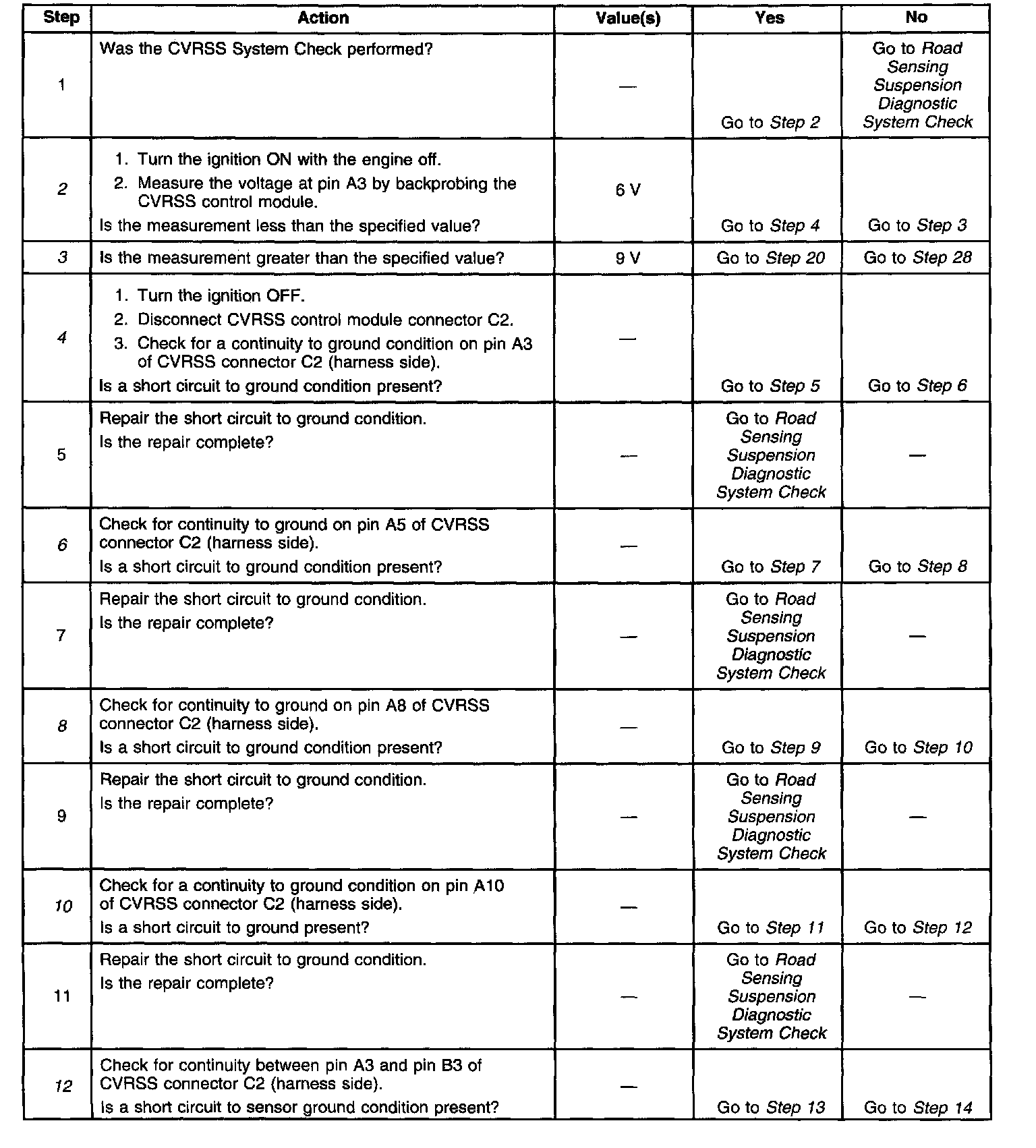 | Step | Action | Value(s) | Yes | No |
|---|---|---|---|---|
| 1 | Was the CVRSS System Check performed? | — | Go to Step 2 | Go to Road Sensing Suspension Diagnostic System Check |
| 2 | 1. Turn the ignition ON with the engine off. 2. Measure the voltage at pin A3 by backprobing the CVRSS control module. Is the measurement less than the specified value? | 6 V | Go to Step 4 | Go to Step 3 |
| 3 | Is the measurement greater than the specified value? | 9 V | Go to Step 20 | Go to Step 28 |
| 4 | 1. Turn the ignition OFF. 2. Disconnect CVRSS control module connector C2. 3. Check for a continuity to ground condition on pin A3 of CVRSS connector C2 (harness side). Is a short circuit to ground condition present? | — | Go to Step 5 | Go to Step 6 |
| 5 | Repair the short circuit to ground condition. Is the repair complete? | — | Go to Road Sensing Suspension Diagnostic System Check | — |
| 6 | Check for continuity to ground on pin A5 of CVRSS connector C2 (harness side). Is a short circuit to ground condition present? | — | Go to Step 7 | Go to Step 8 |
| 7 | Repair the short circuit to ground condition. Is the repair complete? | — | Go to Road Sensing Suspension Diagnostic System Check | — |
| 8 | Check for continuity to ground on pin A8 of CVRSS connector C2 (harness side). Is a short circuit to ground condition present? | — | Go to Step 9 | Go to Step 10 |
| 9 | Repair the short circuit to ground condition. Is the repair complete? | — | Go to Road Sensing Suspension Diagnostic System Check | — |
| 10 | Check for a continuity to ground condition on pin A10 of CVRSS connector C2 (harness side). Is a short circuit to ground present? | — | Go to Step 11 | Go to Step 12 |
| 11 | Repair the short circuit to ground condition. Is the repair complete? | — | Go to Road Sensing Suspension Diagnostic System Check | — |
| 12 | Check for continuity between pin A3 and pin B3 of CVRSS connector C2 (harness side). Is a short circuit to sensor ground condition present? | — | Go to Step 13 | Go to Step 14 |